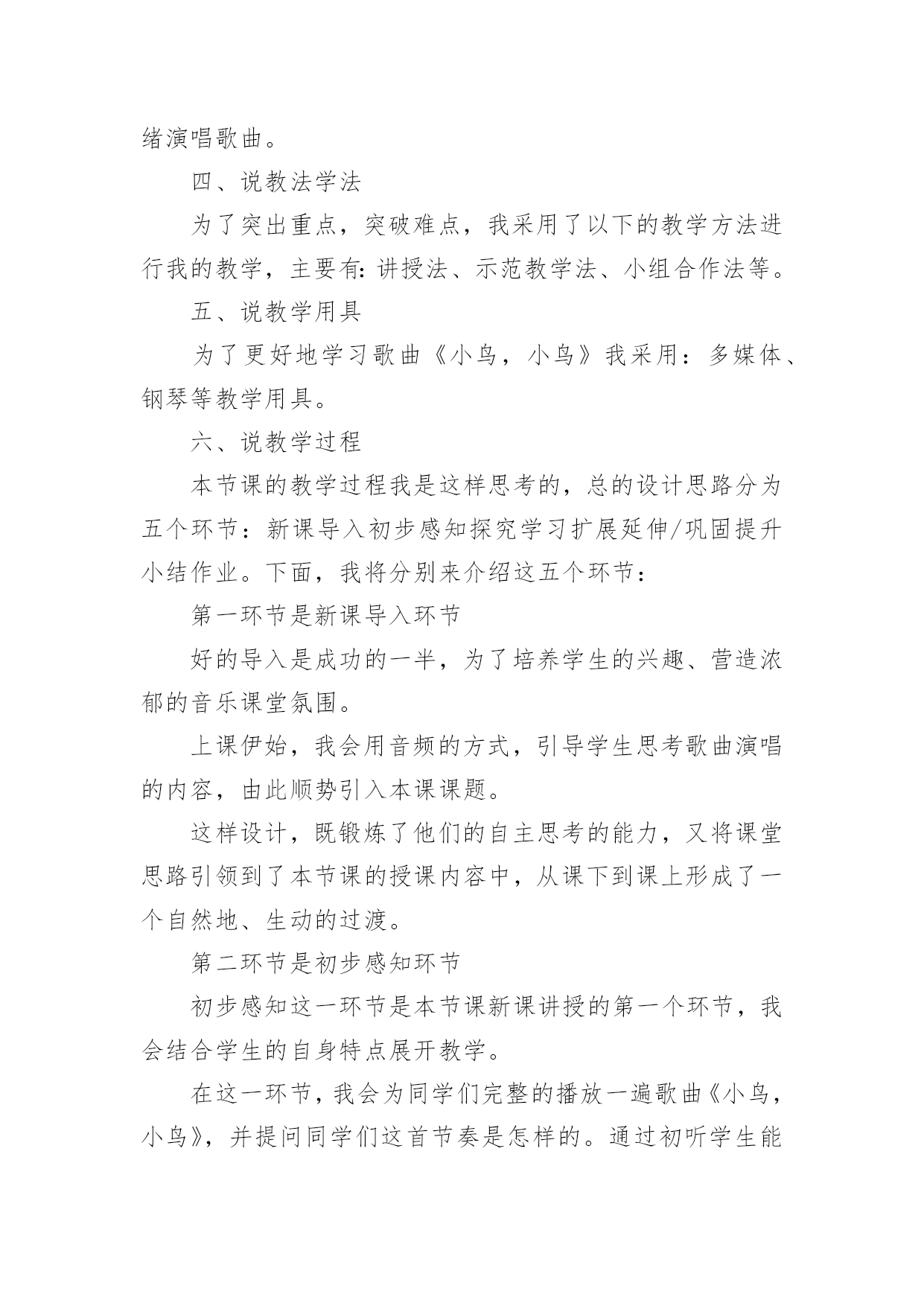 绪演唱歌曲。

四、说教法学法

为了突出重点，突破难点，我采用了以下的教学方法进行我的教学，主要有:讲授法、示范教学法、小组合作法等。

五、说教学用具

为了更好地学习歌曲《小鸟，小鸟》我采用：多媒体、钢琴等教学用具。

六、说教学过程

本节课的教学过程我是这样思考的，总的设计思路分为五个环节：新课导入初步感知探究学习扩展延伸/巩固提升小结作业。下面，我将分别来介绍这五个环节：

第一环节是新课导入环节

好的导入是成功的一半，为了培养学生的兴趣、营造浓郁的音乐课堂氛围。

上课伊始，我会用音频的方式，引导学生思考歌曲演唱的内容，由此顺势引入本课课题。

这样设计，既锻炼了他们的自主思考的能力，又将课堂思路引领到了本节课的授课内容中，从课下到课上形成了一个自然地、生动的过渡。

第二环节是初步感知环节

初步感知这一环节是本节课新课讲授的第一个环节，我会结合学生的自身特点展开教学。

在这一环节，我会为同学们完整的播放一遍歌曲《小鸟，小鸟》，并提问同学们这首节奏是怎样的。通过初听学生能